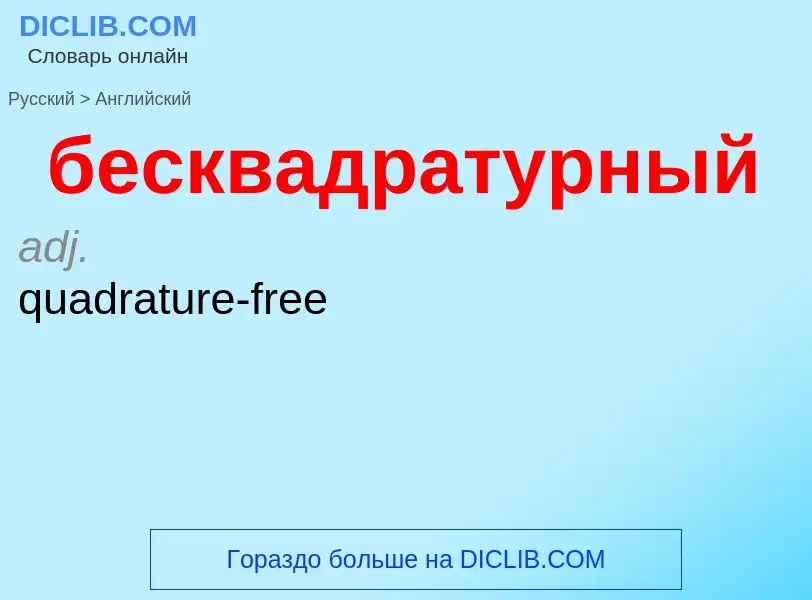 DICLIB.COM
Словарь онлайн

Русский > Английский

бесквадратурный

adj.

quadrature-free

Гораздо больше на DICLIB.COM